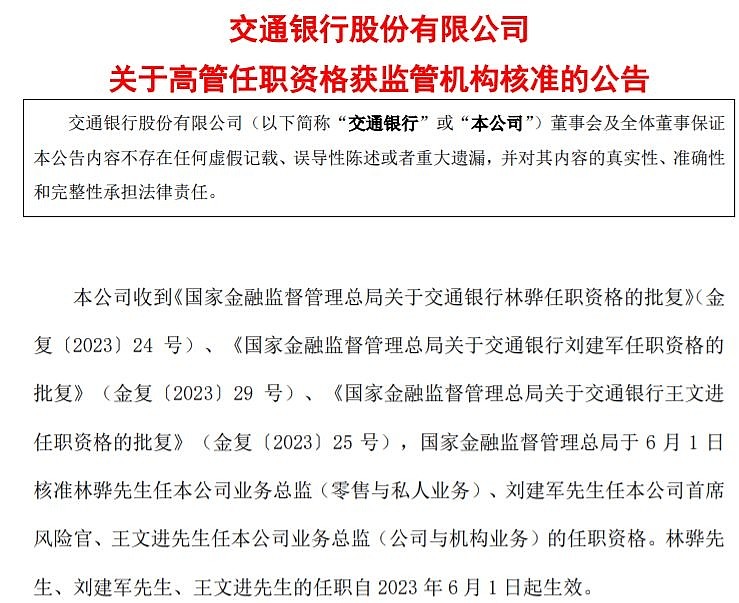 交通银行股份有限公司
关于高管任职资格获监管机构核准的公告

交通银行股份有限公司（以下简称“交通银行”或“本公司”）董事会及全体董事保证本公告内容不存在任何虚假记载、误导性陈述或者重大遗漏，并对其内容的真实性、准确性和完整性承担法律责任。

本公司收到《国家金融监督管理总局关于交通银行林骅任职资格的批复》（金复〔2023〕24 号）、《国家金融监督管理总局关于交通银行刘建军任职资格的批复》（金复〔2023〕29 号）、《国家金融监督管理总局关于交通银行王文进任职资格的批复》（金复〔2023〕25 号），国家金融监督管理总局于 6 月 1 日核准林骅先生任本公司业务总监（零售与私人业务）、刘建军先生任本公司首席风险官、王文进先生任本公司业务总监（公司与机构业务）的任职资格。林骅先生、刘建军先生、王文进先生的任职自 2023 年 6 月 1 日起生效。